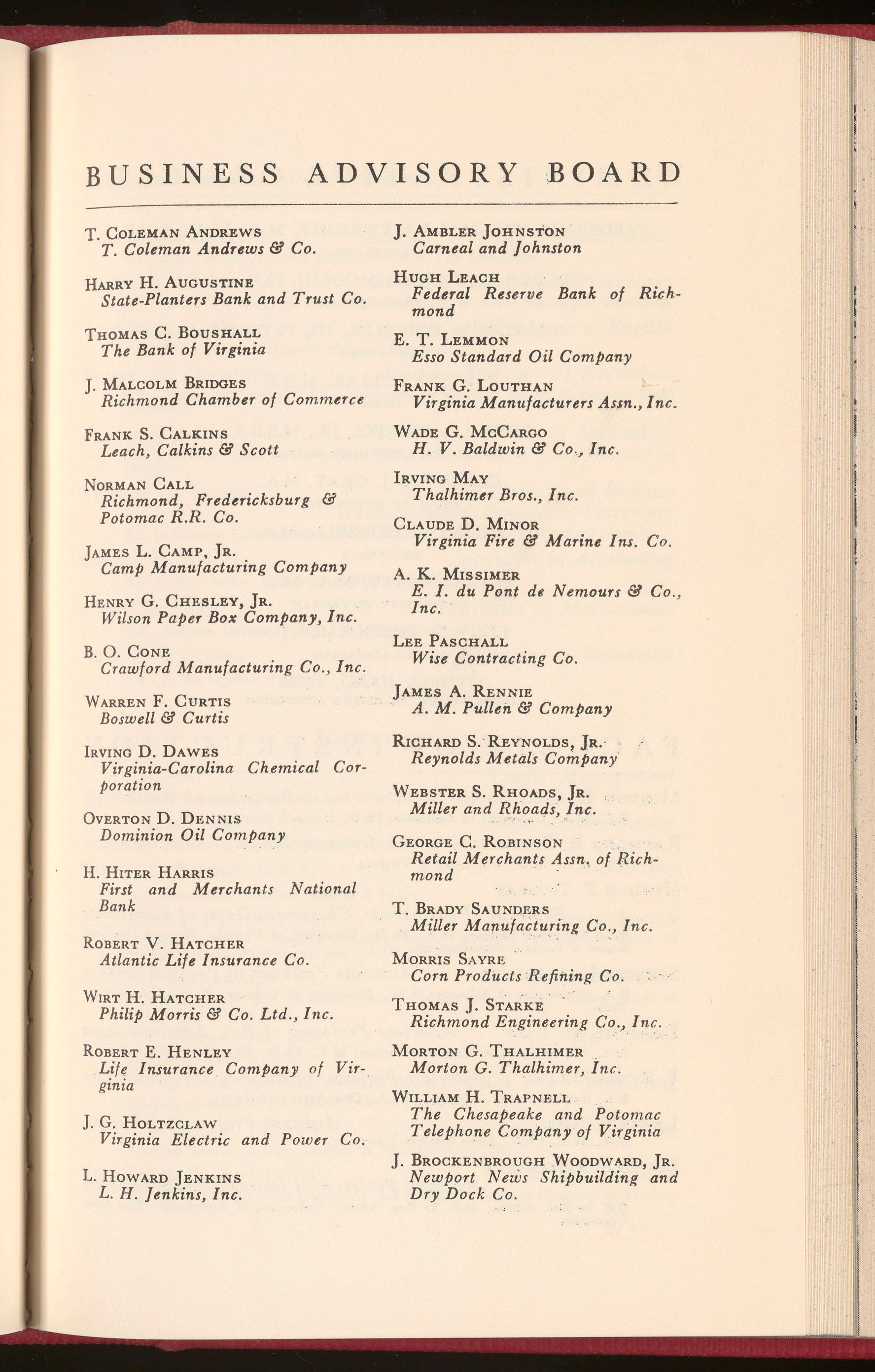 BUSINESS ADVISORY BOARD

T. Coleman Andrews
T. Coleman Andrews & Co.

Harry H. Augustine
State-Planters Bank and Trust Co.

Thomas C. Boushall
The Bank of Virginia

J. Malcolm Bridges
Richmond Chamber of Commerce

Frank S. Calkins
Leach, Calkins & Scott

Norman Call
Richmond, Fredericksburg & Potomac R.R. Co.

James L. Camp, Jr.
Camp Manufacturing Company

Henry G. Chesley, Jr.
Wilson Paper Box Company, Inc.

B. O. Cone
Crawford Manufacturing Co., Inc.

Warren F. Curtis
Boswell & Curtis

Irving D. Dawes
Virginia-Carolina Chemical Corporation

Overton D. Dennis
Dominion Oil Company

H. Hiter Harris
First and Merchants National Bank

Robert V. Hatcher
Atlantic Life Insurance Co.

Wirt H. Hatcher
Philip Morris & Co. Ltd., Inc.

Robert E. Henley
Life Insurance Company of Virginia

J. G. Holtzclaw
Virginia Electric and Power Co.

L. Howard Jenkins
L. H. Jenkins, Inc.

J. Ambler Johnston
Carneal and Johnston

Hugh Leach
Federal Reserve Bank of Richmond

E. T. Lemmon
Esso Standard Oil Company

Frank G. Louthan
Virginia Manufacturers Assn., Inc.

Wade G. McCargo
H. V. Baldwin & Co., Inc.

Irving May
Thalhimer Bros., Inc.

Claude D. Minor
Virginia Fire & Marine Ins. Co.

A. K. Missimer
E. I. du Pont de Nemours & Co., Inc.

Lee Paschall
Wise Contracting Co.

James A. Rennie
A. M. Pullen & Company

Richard S. Reynolds, Jr.
Reynolds Metals Company

Webster S. Rhoads, Jr.
Miller and Rhoads, Inc.

George C. Robinson
Retail Merchants Assn. of Richmond

T. Brady Saunders
Miller Manufacturing Co., Inc.

Morris Sayre
Corn Products Refining Co.

Thomas J. Starke
Richmond Engineering Co., Inc.

Morton G. Thalhimer
Morton G. Thalhimer, Inc.

William H. Trapnell
The Chesapeake and Potomac Telephone Company of Virginia

J. Brockenbrough Woodward, Jr.
Newport News Shipbuilding and Dry Dock Co.